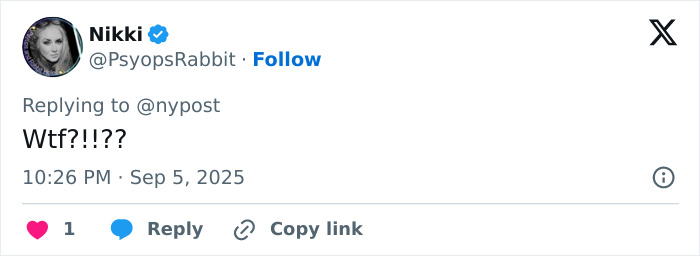 Nikki
@PsyopsRabbit · Follow

Replying to @nypost
Wtf?!!??

10:26 PM · Sep 5, 2025

1 Reply Copy link